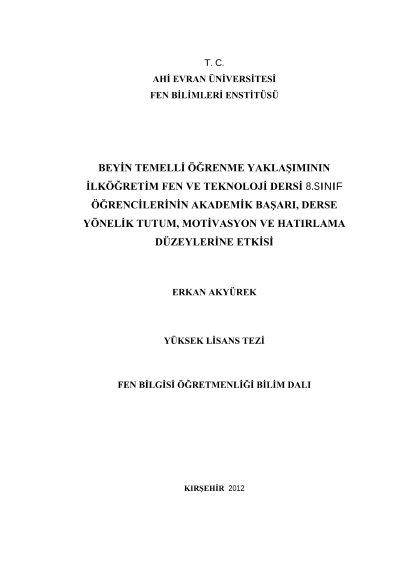 T. C.
AHİ EVRAN ÜNİVERSİTESİ
FEN BİLİMLERİ ENSTİTÜSÜ

BEYİN TEMELLİ ÖĞRENME YAKLAŞIMININ İLKÖĞRETİM FEN VE TEKNOLOJİ DERSİ 8.SINIF ÖĞRENCİLERİNİN AKADEMİK BAŞARI, DERSE YÖNELİK TUTUM, MOTİVASYON VE HATIRLAMA DÜZEYLERİNE ETKİSİ

ERKAN AKYÜREK

YÜKSEK LİSANS TEZİ

FEN BİLGİSİ ÖĞRETMENLİĞİ BİLİM DALI

KIRŞEHİR 2012